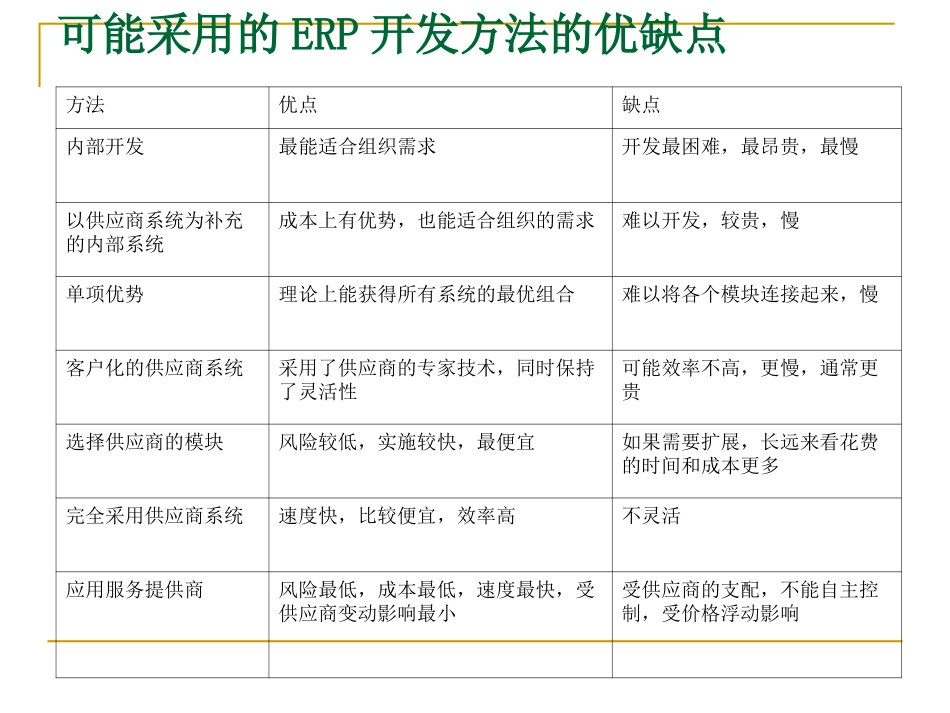 可能采用的 ERP 开发方法的优缺点

| 方法 | 优点 | 缺点 |
|---|---|---|
| 内部开发 | 最能适合组织需求 | 开发最困难，最昂贵，最慢 |
| 以供应商系统为补充的内部系统 | 成本上有优势，也能适合组织的需求 | 难以开发，较贵，慢 |
| 单项优势 | 理论上能获得所有系统的最优组合 | 难以将各个模块连接起来，慢 |
| 客户化的供应商系统 | 采用了供应商的专家技术，同时保持了灵活性 | 可能效率不高，更慢，通常更贵 |
| 选择供应商的模块 | 风险较低，实施较快，最便宜 | 如果需要扩展，长远来看花费的时间和成本更多 |
| 完全采用供应商系统 | 速度快，比较便宜，效率高 | 不灵活 |
| 应用服务提供商 | 风险最低，成本最低，速度最快，受供应商变动影响最小 | 受供应商的支配，不能自主控制，受价格浮动影响 |
| | | |